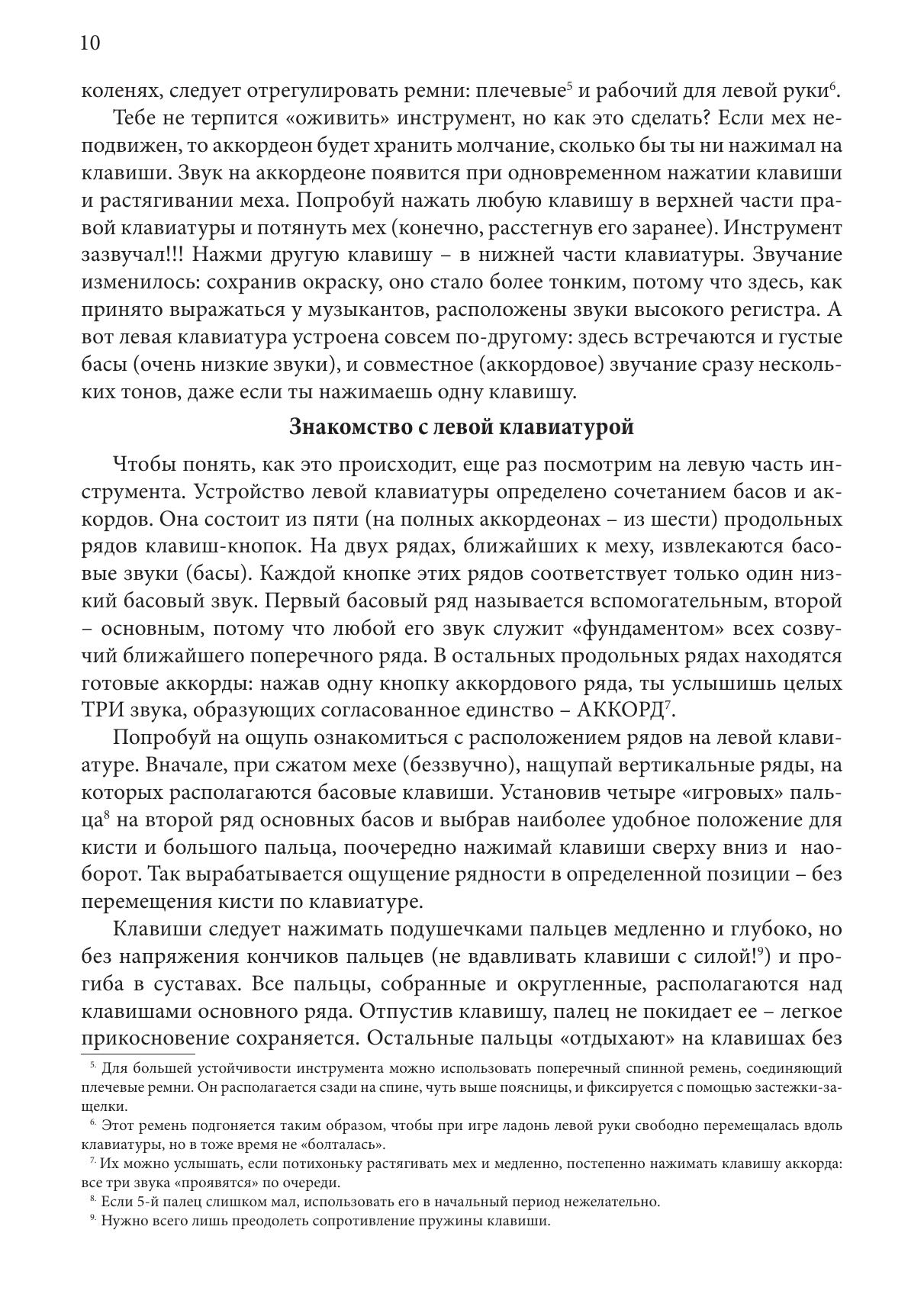 10

коленях, следует отрегулировать ремни: плечевые$^5$ и рабочий для левой руки$^6$.

Тебе не терпится «оживить» инструмент, но как это сделать? Если мех неподвижен, то аккордеон будет хранить молчание, сколько бы ты ни нажимал на клавиши. Звук на аккордеоне появится при одновременном нажатии клавиши и растягивании меха. Попробуй нажать любую клавишу в верхней части правой клавиатуры и потянуть мех (конечно, расстегнув его заранее). Инструмент зазвучал!!! Нажми другую клавишу – в нижней части клавиатуры. Звучание изменилось: сохранив окраску, оно стало более тонким, потому что здесь, как принято выражаться у музыкантов, расположены звуки высокого регистра. А вот левая клавиатура устроена совсем по-другому: здесь встречаются и густые басы (очень низкие звуки), и совместное (аккордовое) звучание сразу нескольких тонов, даже если ты нажимаешь одну клавишу.

Знакомство с левой клавиатурой

Чтобы понять, как это происходит, еще раз посмотрим на левую часть инструмента. Устройство левой клавиатуры определено сочетанием басов и аккордов. Она состоит из пяти (на полных аккордеонах – из шести) продольных рядов клавиш-кнопок. На двух рядах, ближайших к меху, извлекаются басовые звуки (басы). Каждой кнопке этих рядов соответствует только один низкий басовый звук. Первый басовый ряд называется вспомогательным, второй – основным, потому что любой его звук служит «фундаментом» всех созвучий ближайшего поперечного ряда. В остальных продольных рядах находятся готовые аккорды: нажав одну кнопку аккордового ряда, ты услышишь целых ТРИ звука, образующих согласованное единство – АККОРД$^7$.

Попробуй на ощупь ознакомиться с расположением рядов на левой клавиатуре. Вначале, при сжатом мехе (беззвучно), нащупай вертикальные ряды, на которых располагаются басовые клавиши. Установив четыре «игровых» пальца$^8$ на второй ряд основных басов и выбрав наиболее удобное положение для кисти и большого пальца, поочередно нажимай клавиши сверху вниз и наоборот. Так вырабатывается ощущение рядности в определенной позиции – без перемещения кисти по клавиатуре.

Клавиши следует нажимать подушечками пальцев медленно и глубоко, но без напряжения кончиков пальцев (не вдавливать клавиши с силой!$^9$) и прогиба в суставах. Все пальцы, собранные и округленные, располагаются над клавишами основного ряда. Отпустив клавишу, палец не покидает ее – легкое прикосновение сохраняется. Остальные пальцы «отдыхают» на клавишах без

$^{5.}$ Для большей устойчивости инструмента можно использовать поперечный спинной ремень, соединяющий плечевые ремни. Он располагается сзади на спине, чуть выше поясницы, и фиксируется с помощью застежки-защелки.

$^{6.}$ Этот ремень подгоняется таким образом, чтобы при игре ладонь левой руки свободно перемещалась вдоль клавиатуры, но в тоже время не «болталась».

$^{7.}$ Их можно услышать, если потихоньку растягивать мех и медленно, постепенно нажимать клавишу аккорда: все три звука «проявятся» по очереди.

$^{8.}$ Если 5-й палец слишком мал, использовать его в начальный период нежелательно.

$^{9.}$ Нужно всего лишь преодолеть сопротивление пружины клавиши.